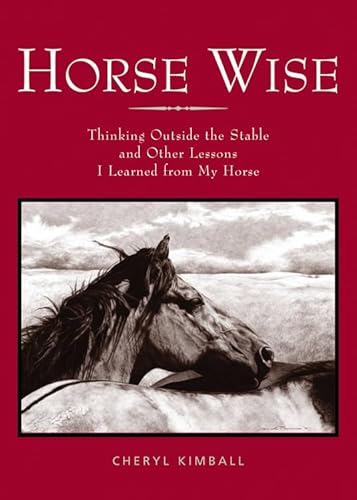 HORSE WISE

Thinking Outside the Stable and Other Lessons I Learned from My Horse

CHERYL KIMBALL